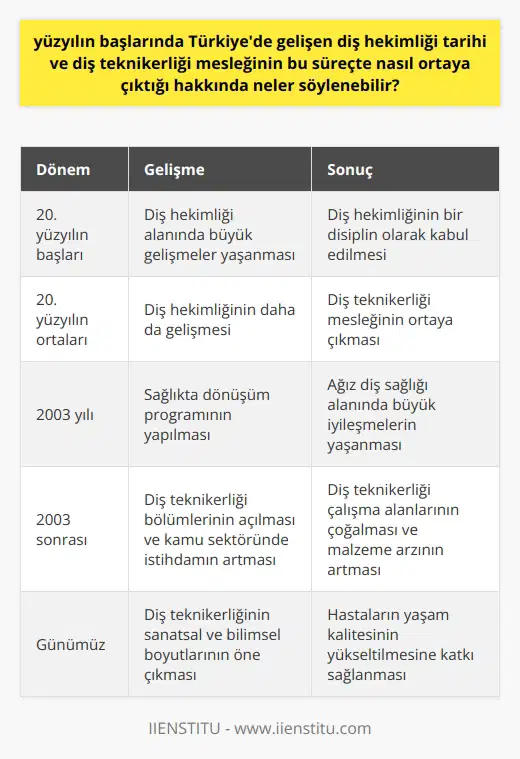 yüzyılın başlarında Türkiye'de gelişen diş hekimliği tarihi ve diş teknikerliği mesleğinin bu süreçte nasıl ortaya çıktığı hakkında neler söylenebilir?

| Dönem | Gelişme | Sonuç |
|---|---|---|
| 20. yüzyılın başları | Diş hekimliği alanında büyük gelişmeler yaşanması | Diş hekimliğinin bir disiplin olarak kabul edilmesi |
| 20. yüzyılın ortaları | Diş hekimliğinin daha da gelişmesi | Diş teknikerliği mesleğinin ortaya çıkması |
| 2003 yılı | Sağlıkta dönüşüm programının yapılması | Ağız diş sağlığı alanında büyük iyileşmelerin yaşanması |
| 2003 sonrası | Diş teknikerliği bölümlerinin açılması ve kamu sektöründe istihdamın artması | Diş teknikerliği çalışma alanlarının çoğalması ve malzeme arzının artması |
| Günümüz | Diş teknikerliğinin sanatsal ve bilimsel boyutlarının öne çıkması | Hastaların yaşam kalitesinin yükseltilmesine katkı sağlanması |

IIENSTITU - www.iienstitu.com